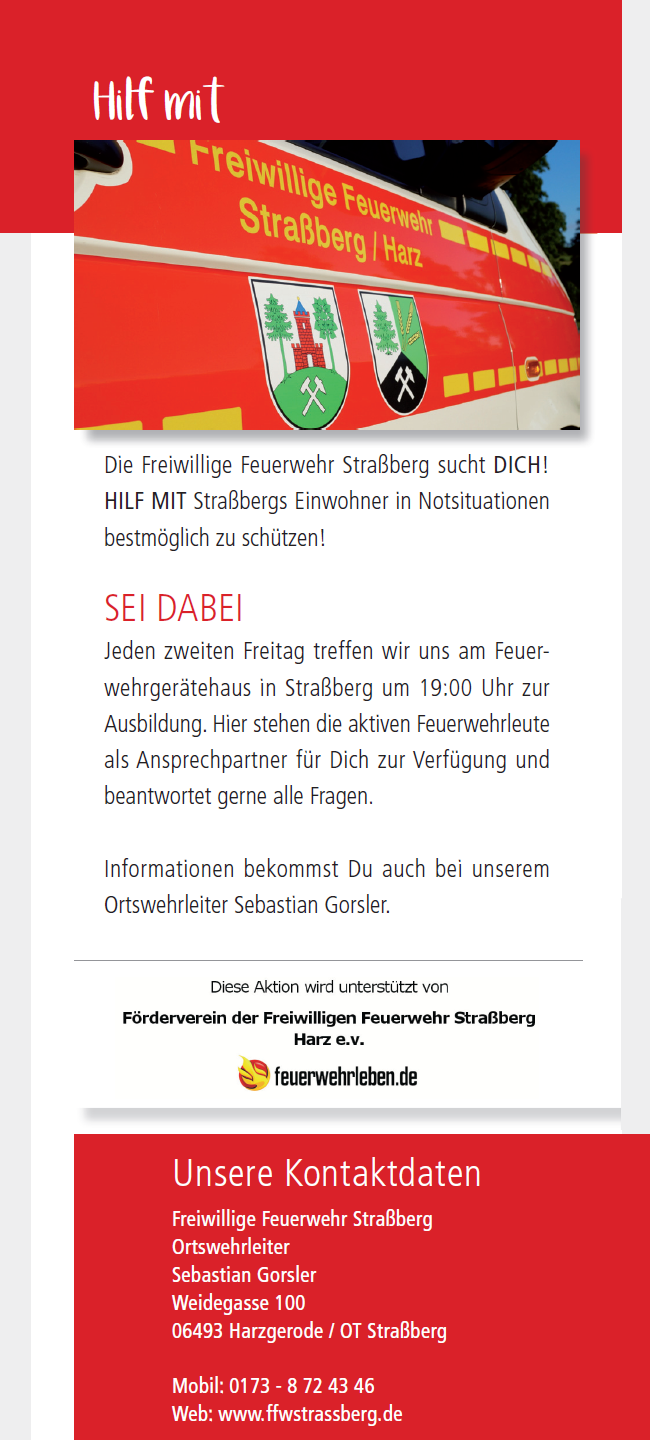 Hilf mit

Freiwillige Feuerwehr
Straßberg / Harz

Die Freiwillige Feuerwehr Straßberg sucht DICH! HILF MIT Straßbergs Einwohner in Notsituationen bestmöglich zu schützen!

SEI DABEI

Jeden zweiten Freitag treffen wir uns am Feuerwehrgerätehaus in Straßberg um 19:00 Uhr zur Ausbildung. Hier stehen die aktiven Feuerwehrleute als Ansprechpartner für Dich zur Verfügung und beantwortet gerne alle Fragen.

Informationen bekommst Du auch bei unserem Ortswehrleiter Sebastian Gorsler.

Diese Aktion wird unterstützt von

Förderverein der Freiwilligen Feuerwehr Straßberg Harz e.v.

feuerwehrleben.de

Unsere Kontaktdaten

Freiwillige Feuerwehr Straßberg
Ortswehrleiter
Sebastian Gorsler
Weidegasse 100
06493 Harzgerode / OT Straßberg

Mobil: 0173 - 8 72 43 46
Web: www.ffwstrassberg.de